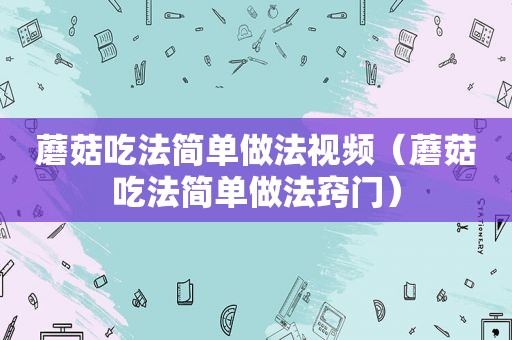 蘑菇吃法简单做法视频（蘑菇吃法简单做法窍门）

STATIONERY